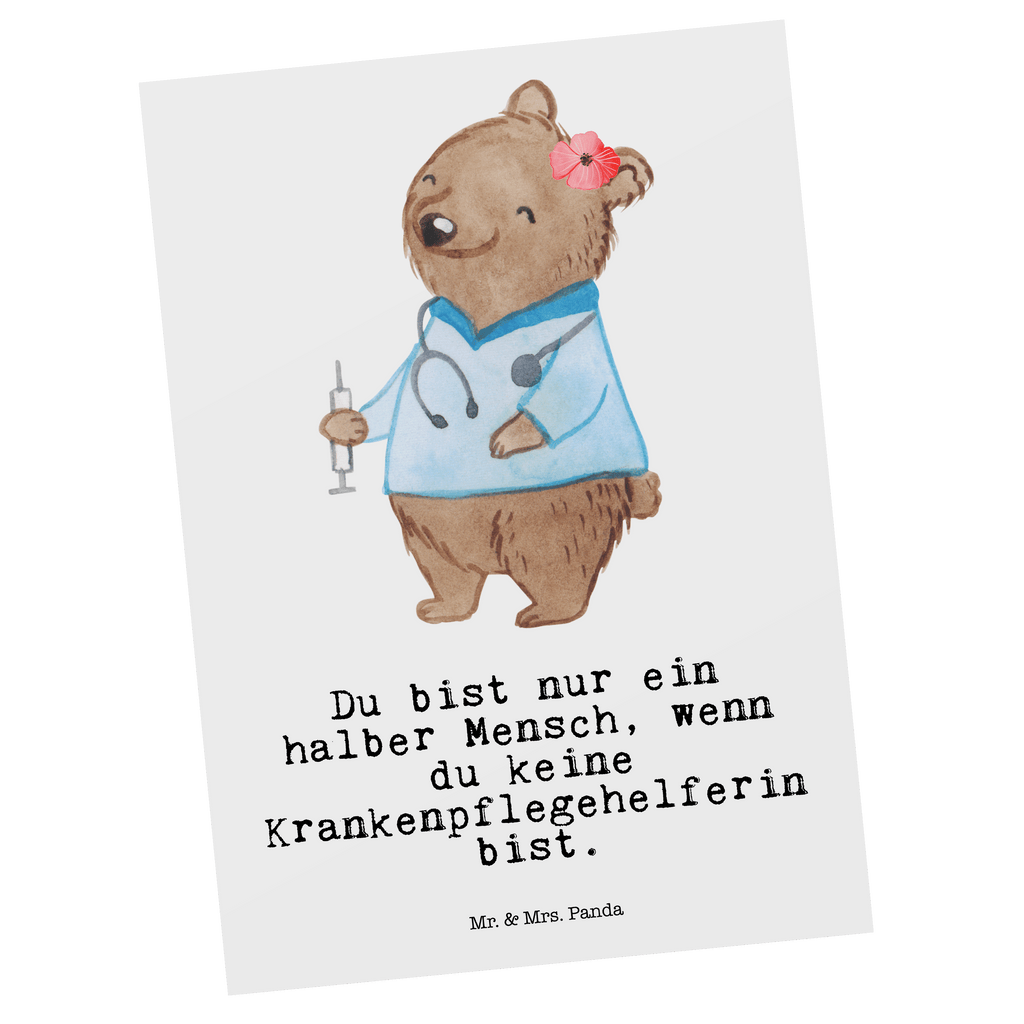 Du bist nur ein halber Mensch, wenn du keine Krankenpflegehelferin bist.

Mr. & Mrs. Panda